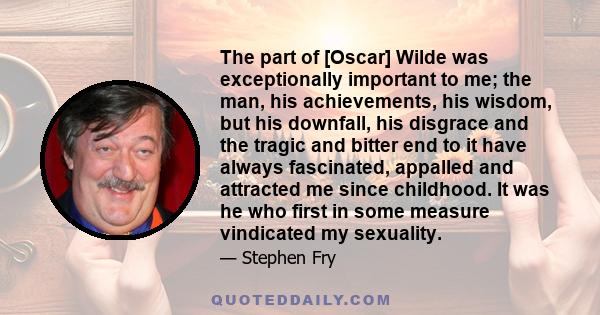 The part of [Oscar] Wilde was exceptionally important to me; the man, his achievements, his wisdom, but his downfall, his disgrace and the tragic and bitter end to it have always fascinated, appalled and attracted me since childhood. It was he who first in some measure vindicated my sexuality.

— Stephen Fry

QUOTEDDAILY.COM